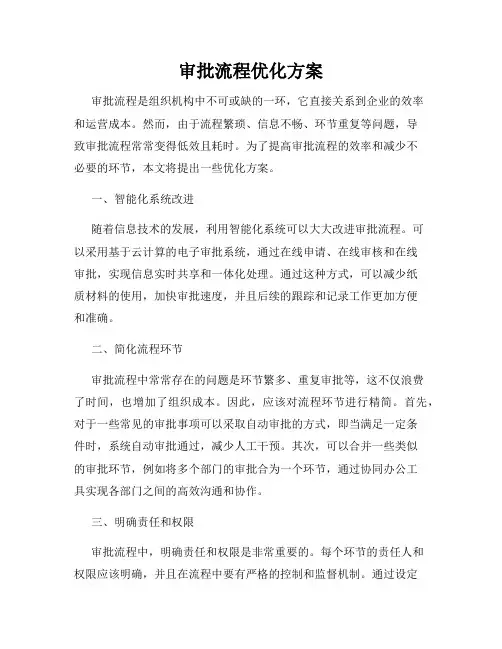 审批流程优化方案

审批流程是组织机构中不可或缺的一环，它直接关系到企业的效率和运营成本。然而，由于流程繁琐、信息不畅、环节重复等问题，导致审批流程常常变得低效且耗时。为了提高审批流程的效率和减少不必要的环节，本文将提出一些优化方案。

一、智能化系统改进

随着信息技术的发展，利用智能化系统可以大大改进审批流程。可以采用基于云计算的电子审批系统，通过在线申请、在线审核和在线审批，实现信息实时共享和一体化处理。通过这种方式，可以减少纸质材料的使用，加快审批速度，并且后续的跟踪和记录工作更加方便和准确。

二、简化流程环节

审批流程中常常存在的问题是环节繁多、重复审批等，这不仅浪费了时间，也增加了组织成本。因此，应该对流程环节进行精简。首先，对于一些常见的审批事项可以采取自动审批的方式，即当满足一定条件时，系统自动审批通过，减少人工干预。其次，可以合并一些类似的审批环节，例如将多个部门的审批合为一个环节，通过协同办公工具实现各部门之间的高效沟通和协作。

三、明确责任和权限

审批流程中，明确责任和权限是非常重要的。每个环节的责任人和权限应该明确，并且在流程中要有严格的控制和监督机制。通过设定